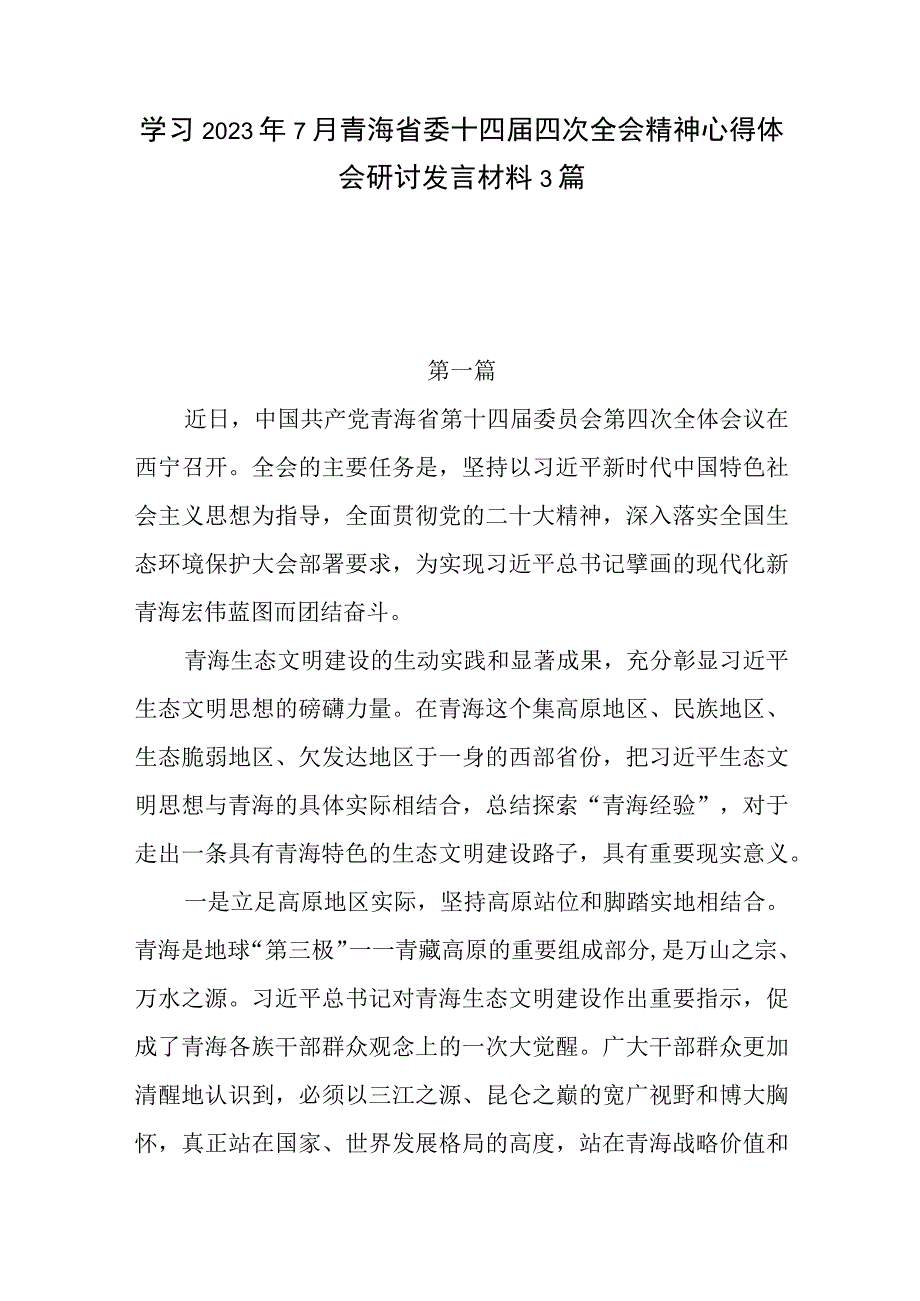 学习2023年7月青海省委十四届四次全会精神心得体会研讨发言材料3篇

第一篇

近日，中国共产党青海省第十四届委员会第四次全体会议在西宁召开。全会的主要任务是，坚持以习近平新时代中国特色社会主义思想为指导，全面贯彻党的二十大精神，深入落实全国生态环境保护大会部署要求，为实现习近平总书记擘画的现代化新青海宏伟蓝图而团结奋斗。

青海生态文明建设的生动实践和显著成果，充分彰显习近平生态文明思想的磅礴力量。在青海这个集高原地区、民族地区、生态脆弱地区、欠发达地区于一身的西部省份，把习近平生态文明思想与青海的具体实际相结合，总结探索“青海经验”，对于走出一条具有青海特色的生态文明建设路子，具有重要现实意义。

一是立足高原地区实际，坚持高原站位和脚踏实地相结合。青海是地球“第三极”一一青藏高原的重要组成部分，是万山之宗、万水之源。习近平总书记对青海生态文明建设作出重要指示，促成了青海各族干部群众观念上的一次大觉醒。广大干部群众更加清醒地认识到，必须以三江之源、昆仑之巅的宽广视野和博大胸怀，真正站在国家、世界发展格局的高度，站在青海战略价值和